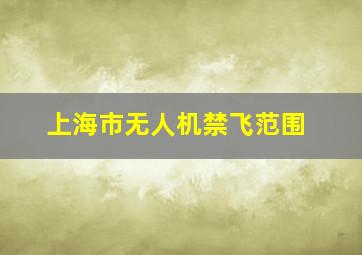 上海市无人机禁飞范围